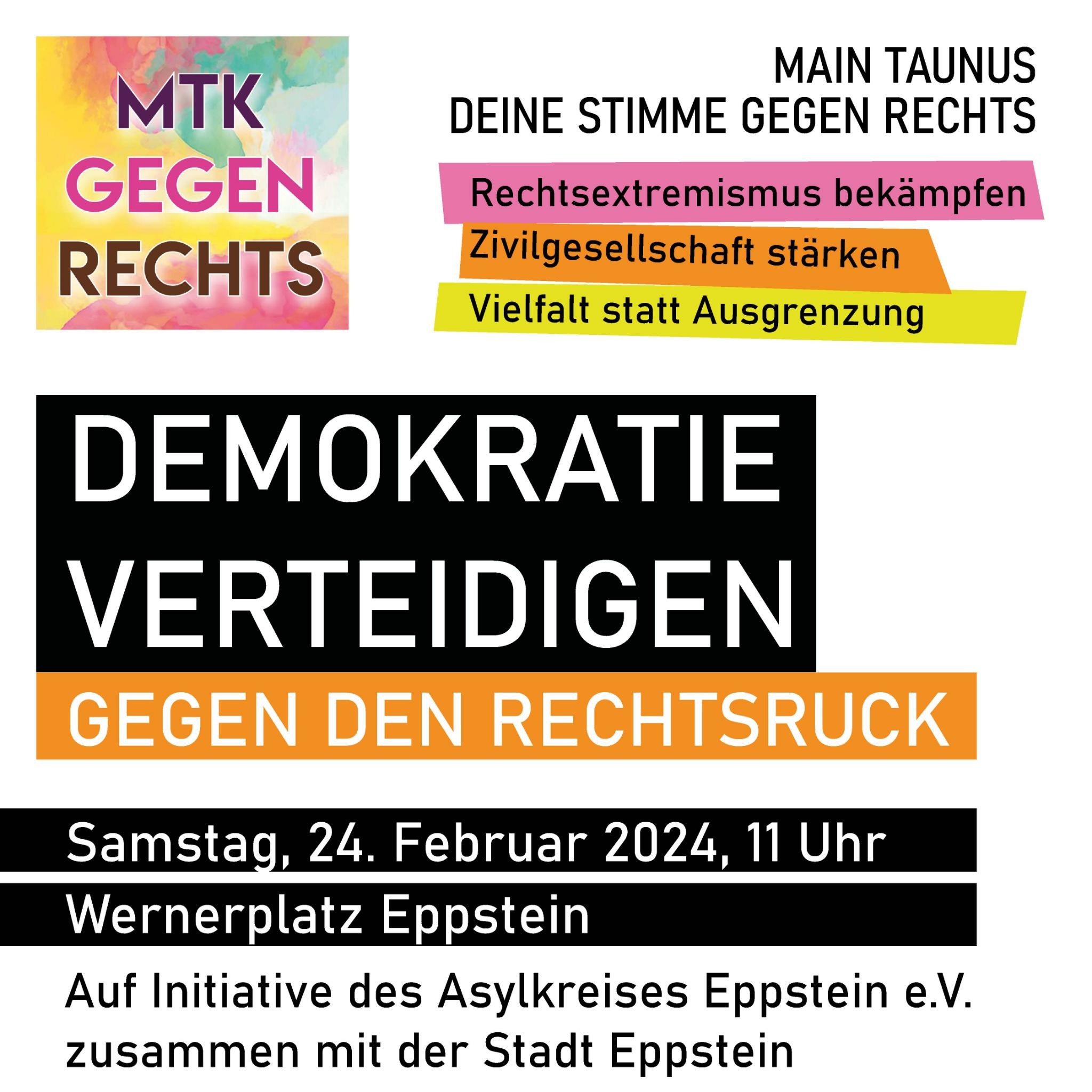 MTK
GEGEN
RECHTS

MAIN TAUNUS
DEINE STIMME GEGEN RECHTS

Rechtsextremismus bekämpfen
Zivilgesellschaft stärken
Vielfalt statt Ausgrenzung

DEMOKRATIE
VERTEIDIGEN

GEGEN DEN RECHTSRUCK

Samstag, 24. Februar 2024, 11 Uhr

Wernerplatz Eppstein

Auf Initiative des Asylkreises Eppstein e.V. zusammen mit der Stadt Eppstein